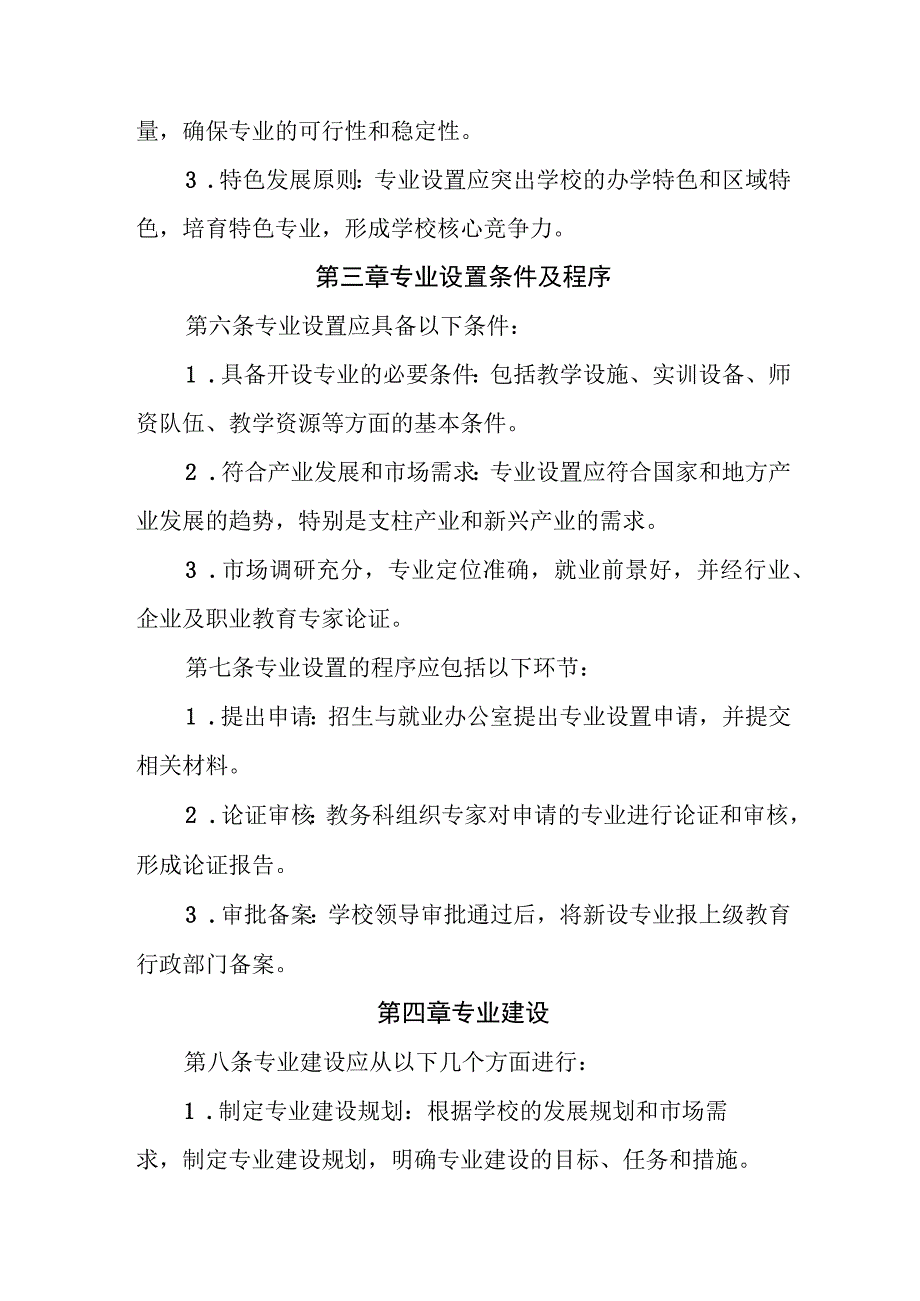 量，确保专业的可行性和稳定性。

3．特色发展原则：专业设置应突出学校的办学特色和区域特色，培育特色专业，形成学校核心竞争力。

第三章专业设置条件及程序

第六条专业设置应具备以下条件：

1．具备开设专业的必要条件：包括教学设施、实训设备、师资队伍、教学资源等方面的基本条件。

2．符合产业发展和市场需求：专业设置应符合国家和地方产业发展的趋势，特别是支柱产业和新兴产业的需求。

3．市场调研充分，专业定位准确，就业前景好，并经行业、企业及职业教育专家论证。

第七条专业设置的程序应包括以下环节：

1．提出申请：招生与就业办公室提出专业设置申请，并提交相关材料。

2．论证审核：教务科组织专家对申请的专业进行论证和审核，形成论证报告。

3．审批备案：学校领导审批通过后，将新设专业报上级教育行政部门备案。

第四章专业建设

第八条专业建设应从以下几个方面进行：

1．制定专业建设规划：根据学校的发展规划和市场需求，制定专业建设规划，明确专业建设的目标、任务和措施。